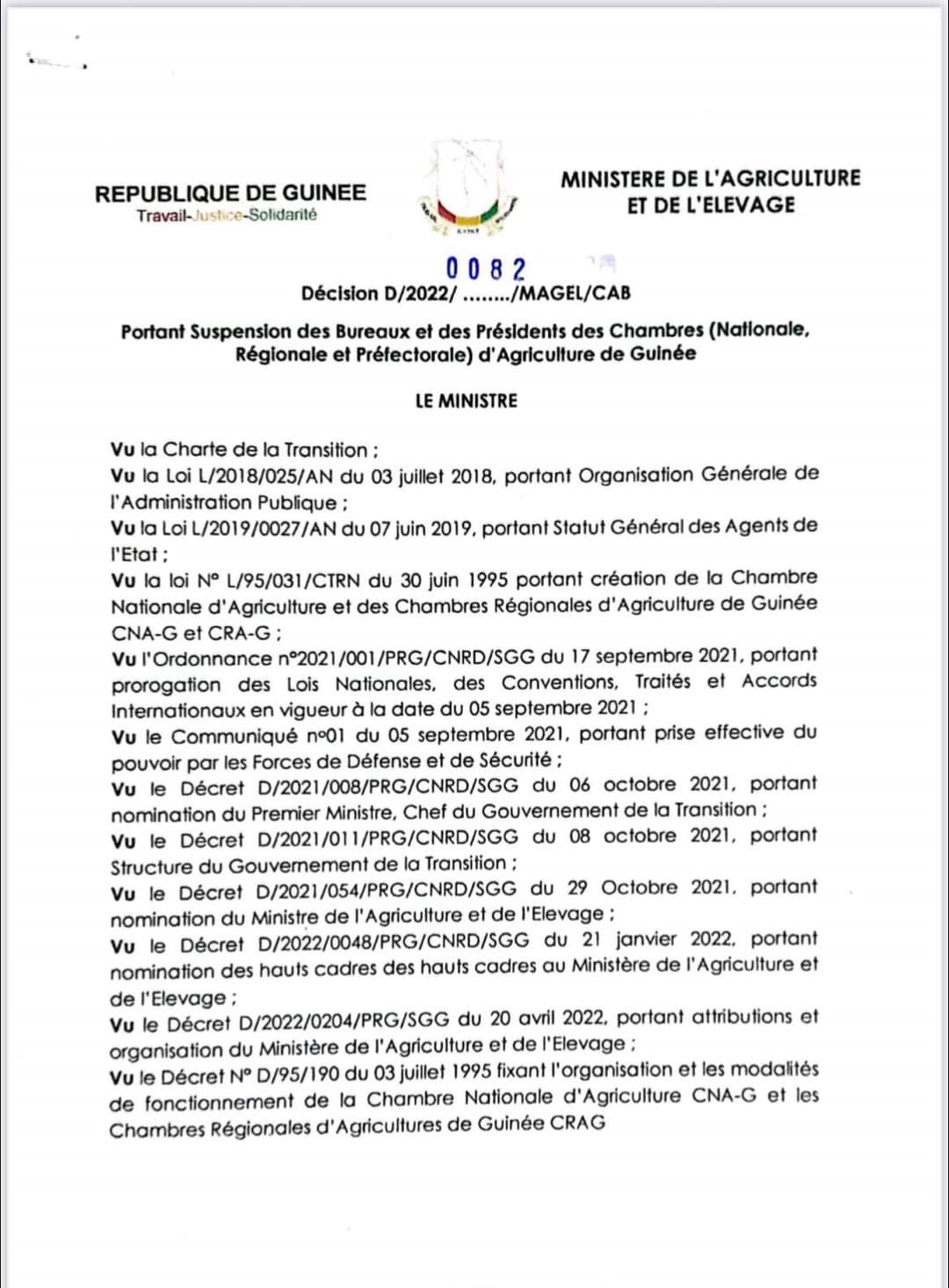 REPUBLIQUE DE GUINEE
Travail-Justice-Solidarité

MINISTERE DE L'AGRICULTURE ET DE L'ELEVAGE

0082
Décision D/2022/ ......../MAGEL/CAB

Portant Suspension des Bureaux et des Présidents des Chambres (Nationale, Régionale et Préfectorale) d'Agriculture de Guinée

LE MINISTRE

Vu la Charte de la Transition ;
Vu la Loi L/2018/025/AN du 03 juillet 2018, portant Organisation Générale de l'Administration Publique ;
Vu la Loi L/2019/0027/AN du 07 juin 2019, portant Statut Général des Agents de l'Etat ;
Vu la loi N° L/95/031/CTRN du 30 juin 1995 portant création de la Chambre Nationale d'Agriculture et des Chambres Régionales d'Agriculture de Guinée CNA-G et CRA-G ;
Vu l'Ordonnance n°2021/001/PRG/CNRD/SGG du 17 septembre 2021, portant prorogation des Lois Nationales, des Conventions, Traités et Accords Internationaux en vigueur à la date du 05 septembre 2021 ;
Vu le Communiqué n°01 du 05 septembre 2021, portant prise effective du pouvoir par les Forces de Défense et de Sécurité ;
Vu le Décret D/2021/008/PRG/CNRD/SGG du 06 octobre 2021, portant nomination du Premier Ministre, Chef du Gouvernement de la Transition ;
Vu le Décret D/2021/011/PRG/CNRD/SGG du 08 octobre 2021, portant Structure du Gouvernement de la Transition ;
Vu le Décret D/2021/054/PRG/CNRD/SGG du 29 Octobre 2021, portant nomination du Ministre de l'Agriculture et de l'Elevage ;
Vu le Décret D/2022/0048/PRG/CNRD/SGG du 21 janvier 2022, portant nomination des hauts cadres des hauts cadres au Ministère de l'Agriculture et de l'Elevage ;
Vu le Décret D/2022/0204/PRG/SGG du 20 avril 2022, portant attributions et organisation du Ministère de l'Agriculture et de l'Elevage ;
Vu le Décret N° D/95/190 du 03 juillet 1995 fixant l'organisation et les modalités de fonctionnement de la Chambre Nationale d'Agriculture CNA-G et les Chambres Régionales d'Agricultures de Guinée CRAG